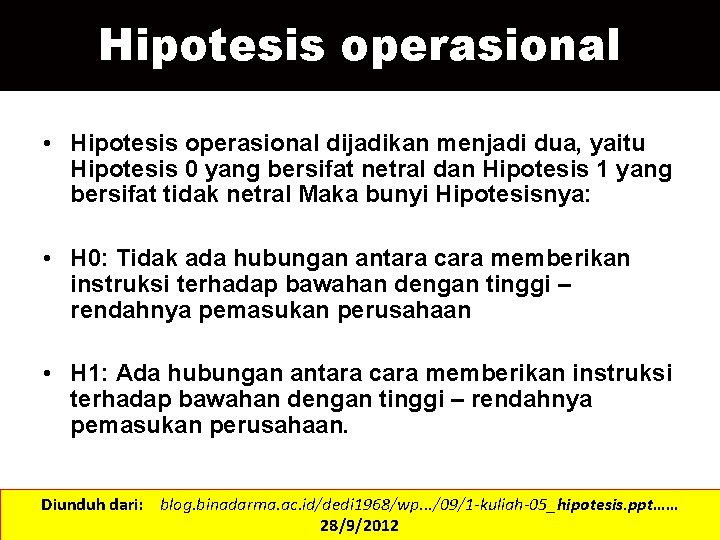 Hipotesis operasional

• Hipotesis operasional dijadikan menjadi dua, yaitu Hipotesis 0 yang bersifat netral dan Hipotesis 1 yang bersifat tidak netral Maka bunyi Hipotesisnya:

• H0: Tidak ada hubungan antara cara memberikan instruksi terhadap bawahan dengan tinggi – rendahnya pemasukan perusahaan

• H1: Ada hubungan antara cara memberikan instruksi terhadap bawahan dengan tinggi – rendahnya pemasukan perusahaan.

Diunduh dari: blog.binadarma.ac.id/dedi1968/wp.../09/1-kuliah-05_hipotesis.ppt…… 28/9/2012